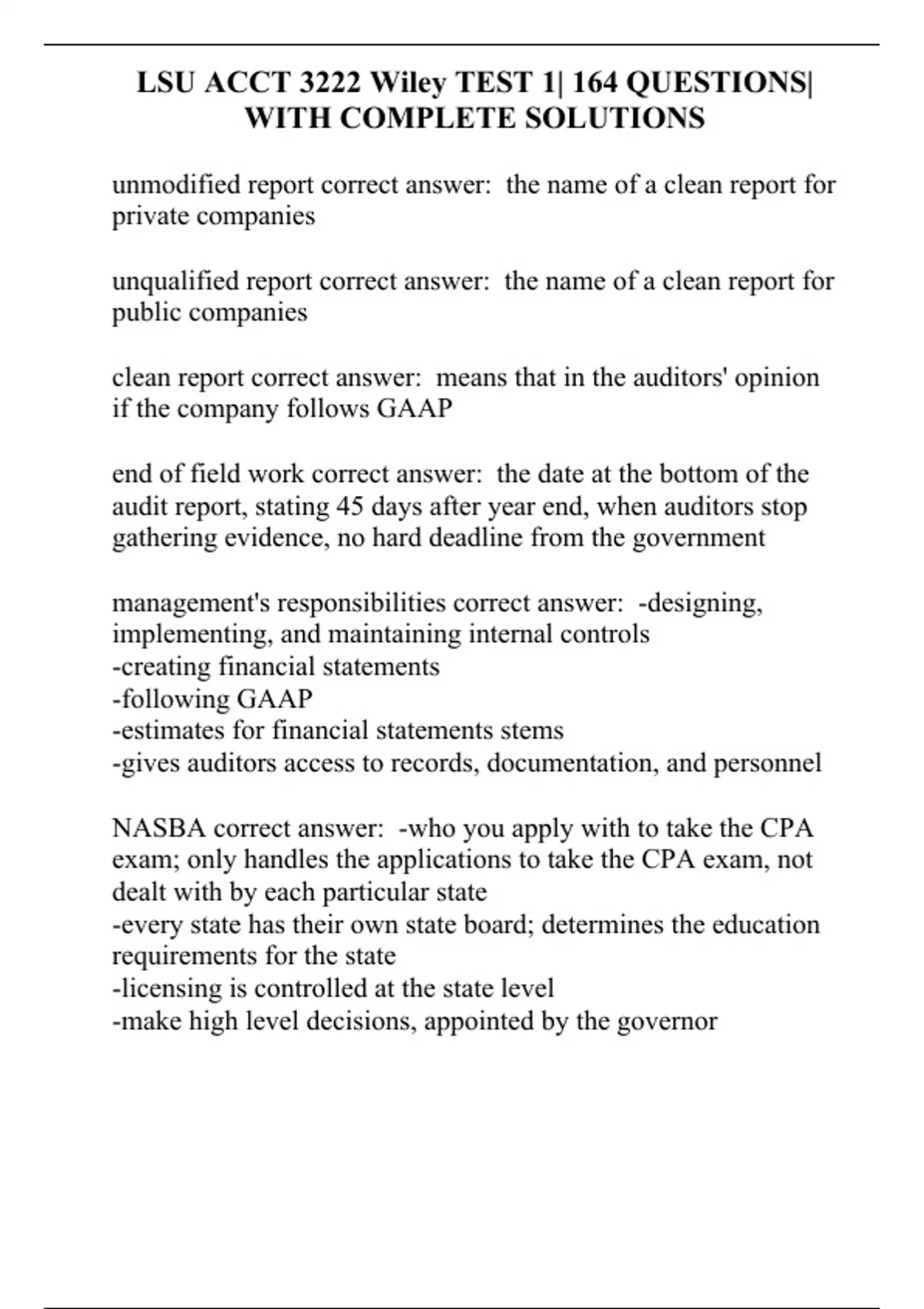 LSU ACCT 3222 Wiley TEST 1| 164 QUESTIONS| WITH COMPLETE SOLUTIONS

unmodified report correct answer: the name of a clean report for private companies

unqualified report correct answer: the name of a clean report for public companies

clean report correct answer: means that in the auditors' opinion if the company follows GAAP

end of field work correct answer: the date at the bottom of the audit report, stating 45 days after year end, when auditors stop gathering evidence, no hard deadline from the government

management's responsibilities correct answer: -designing, implementing, and maintaining internal controls
-creating financial statements
-following GAAP
-estimates for financial statements stems
-gives auditors access to records, documentation, and personnel

NASBA correct answer: -who you apply with to take the CPA exam; only handles the applications to take the CPA exam, not dealt with by each particular state
-every state has their own state board; determines the education requirements for the state
-licensing is controlled at the state level
-make high level decisions, appointed by the governor